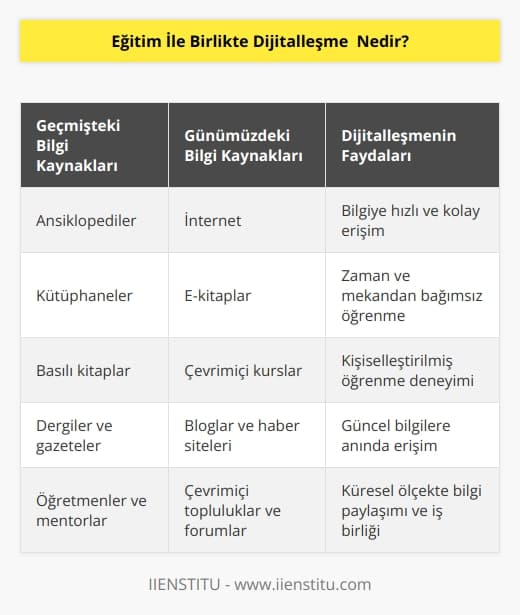 Eğitim İle Birlikte Dijitalleşme  Nedir?

| Geçmişteki Bilgi Kaynakları | Günümüzdeki Bilgi Kaynakları | Dijitalleşmenin Faydaları |
|---|---|---|
| Ansiklopediler | İnternet | Bilgiye hızlı ve kolay erişim |
| Kütüphaneler | E-kitaplar | Zaman ve mekandan bağımsız öğrenme |
| Basılı kitaplar | Çevrimiçi kurslar | Kişiselleştirilmiş öğrenme deneyimi |
| Dergiler ve gazeteler | Bloglar ve haber siteleri | Güncel bilgilere anında erişim |
| Öğretmenler ve mentorlar | Çevrimiçi topluluklar ve forumlar | Küresel ölçekte bilgi paylaşımı ve iş birliği |

IIENSTITU - www.iienstitu.com